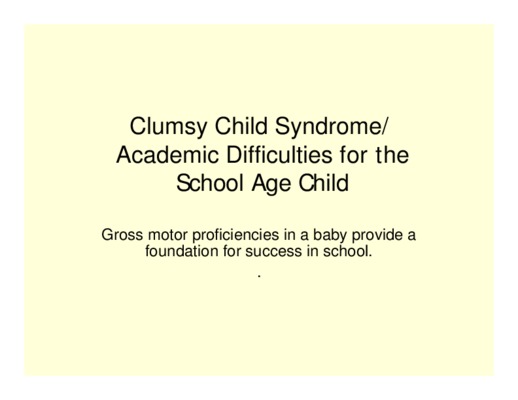 Clumsy Child Syndrome/ Academic Difficulties for the School Age Child

Gross motor proficiencies in a baby provide a foundation for success in school.

.